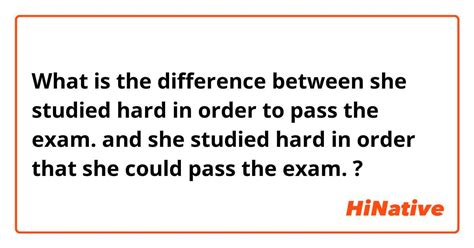 What is the difference between she studied hard in order to pass the exam. and she studied hard in order that she could pass the exam. ?

HiNative